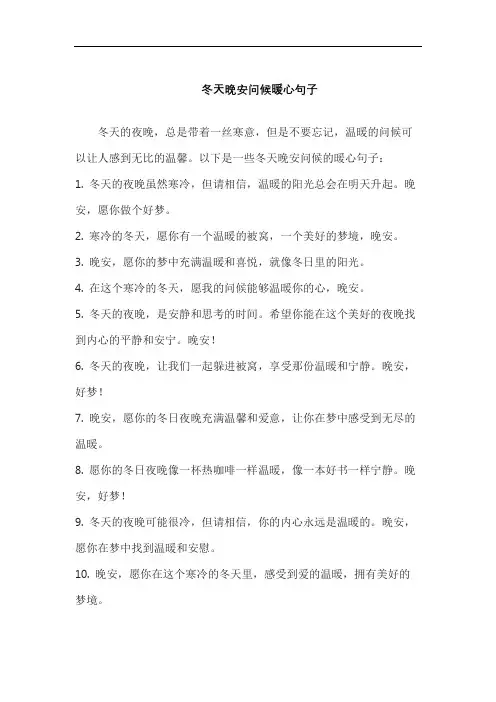 冬天晚安问候暖心句子

冬天的夜晚，总是带着一丝寒意，但是不要忘记，温暖的问候可以让人感到无比的温馨。以下是一些冬天晚安问候的暖心句子：

1. 冬天的夜晚虽然寒冷，但请相信，温暖的阳光总会在明天升起。晚安，愿你做个好梦。

2. 寒冷的冬天，愿你有一个温暖的被窝，一个美好的梦境，晚安。

3. 晚安，愿你的梦中充满温暖和喜悦，就像冬日里的阳光。

4. 在这个寒冷的冬天，愿我的问候能够温暖你的心，晚安。

5. 冬天的夜晚，是安静和思考的时间。希望你能在这个美好的夜晚找到内心的平静和安宁。晚安！

6. 冬天的夜晚，让我们一起躲进被窝，享受那份温暖和宁静。晚安，好梦！

7. 晚安，愿你的冬日夜晚充满温馨和爱意，让你在梦中感受到无尽的温暖。

8. 愿你的冬日夜晚像一杯热咖啡一样温暖，像一本好书一样宁静。晚安，好梦！

9. 冬天的夜晚可能很冷，但请相信，你的内心永远是温暖的。晚安，愿你在梦中找到温暖和安慰。

10. 晚安，愿你在这个寒冷的冬天里，感受到爱的温暖，拥有美好的梦境。